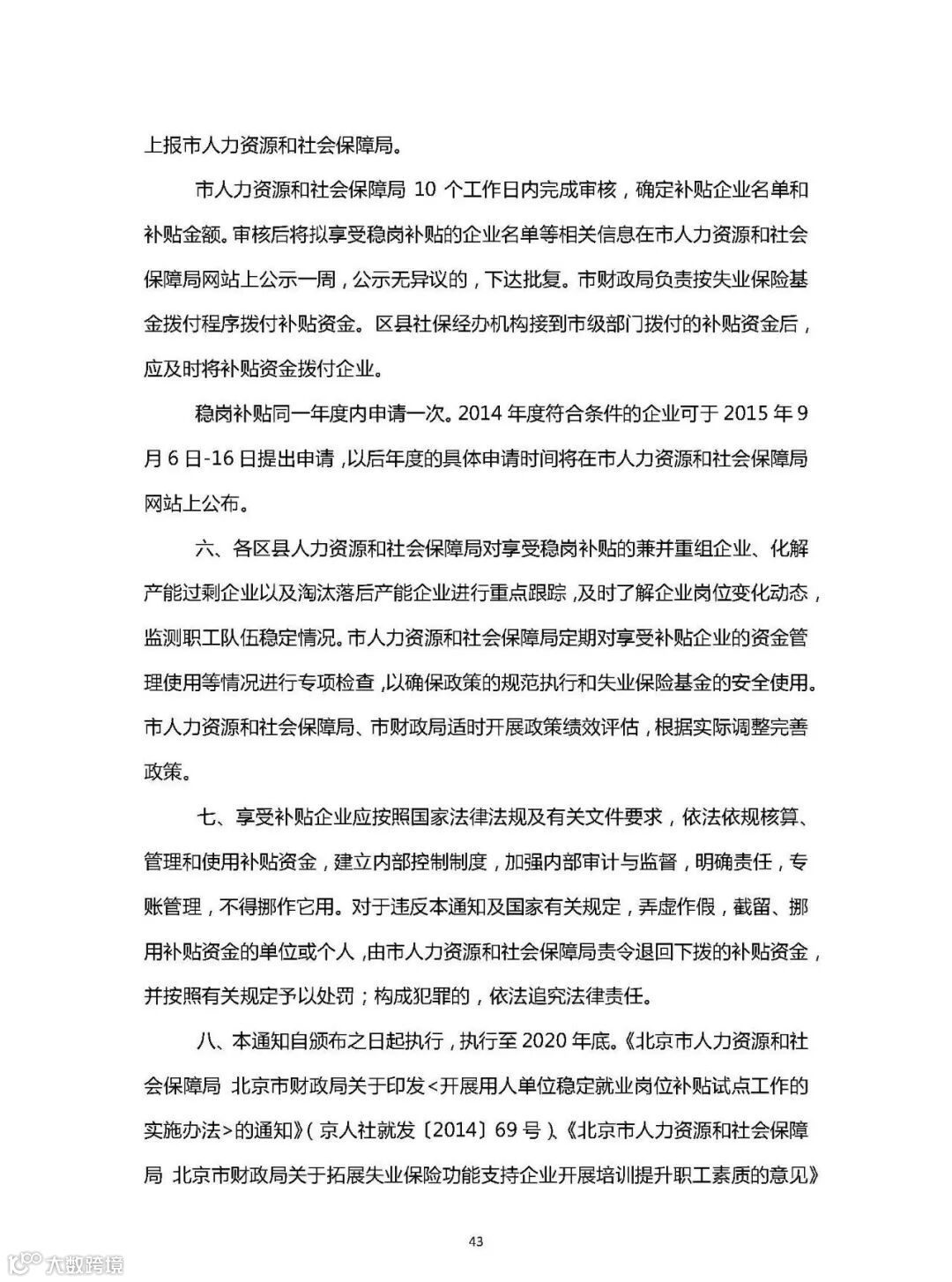 上报市人力资源和社会保障局。

市人力资源和社会保障局 10 个工作日内完成审核，确定补贴企业名单和补贴金额。审核后将拟享受稳岗补贴的企业名单等相关信息在市人力资源和社会保障局网站上公示一周，公示无异议的，下达批复。市财政局负责按失业保险基金拨付程序拨付补贴资金。区县社保经办机构接到市级部门拨付的补贴资金后，应及时将补贴资金拨付企业。

稳岗补贴同一年度内申请一次。2014 年度符合条件的企业可于 2015 年 9 月 6 日-16 日提出申请，以后年度的具体申请时间将在市人力资源和社会保障局网站上公布。

六、各区县人力资源和社会保障局对享受稳岗补贴的兼并重组企业、化解产能过剩企业以及淘汰落后产能企业进行重点跟踪，及时了解企业岗位变化动态，监测职工队伍稳定情况。市人力资源和社会保障局定期对享受补贴企业的资金管理使用等情况进行专项检查，以确保政策的规范执行和失业保险基金的安全使用。市人力资源和社会保障局、市财政局适时开展政策绩效评估，根据实际调整完善政策。

七、享受补贴企业应按照国家法律法规及有关文件要求，依法依规核算、管理和使用补贴资金，建立内部控制制度，加强内部审计与监督，明确责任，专账管理，不得挪作它用。对于违反本通知及国家有关规定，弄虚作假，截留、挪用补贴资金的单位或个人，由市人力资源和社会保障局责令退回下拨的补贴资金，并按照有关规定予以处罚；构成犯罪的，依法追究法律责任。

八、本通知自颁布之日起执行，执行至 2020 年底。《北京市人力资源和社会保障局 北京市财政局关于印发<开展用人单位稳定就业岗位补贴试点工作的实施办法>的通知》（京人社就发〔2014〕69 号）、《北京市人力资源和社会保障局 北京市财政局关于拓展失业保险功能支持企业开展培训提升职工素质的意见》

43

大数跨境